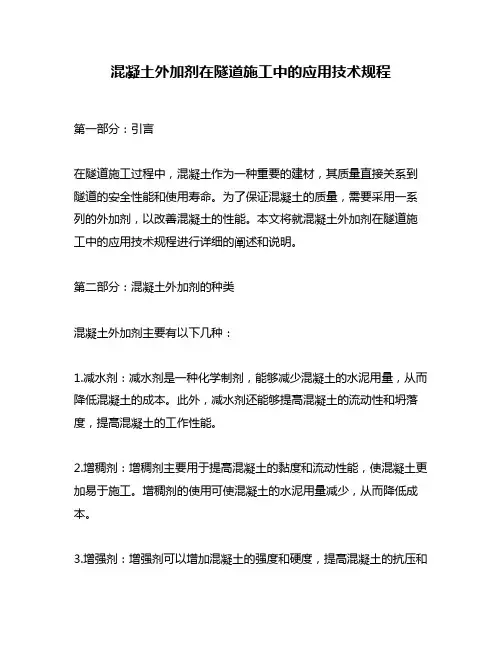 混凝土外加剂在隧道施工中的应用技术规程

第一部分：引言

在隧道施工过程中，混凝土作为一种重要的建材，其质量直接关系到隧道的安全性能和使用寿命。为了保证混凝土的质量，需要采用一系列的外加剂，以改善混凝土的性能。本文将就混凝土外加剂在隧道施工中的应用技术规程进行详细的阐述和说明。

第二部分：混凝土外加剂的种类

混凝土外加剂主要有以下几种：

1.减水剂：减水剂是一种化学制剂，能够减少混凝土的水泥用量，从而降低混凝土的成本。此外，减水剂还能够提高混凝土的流动性和坍落度，提高混凝土的工作性能。

2.增稠剂：增稠剂主要用于提高混凝土的黏度和流动性能，使混凝土更加易于施工。增稠剂的使用可使混凝土的水泥用量减少，从而降低成本。

3.增强剂：增强剂可以增加混凝土的强度和硬度，提高混凝土的抗压和